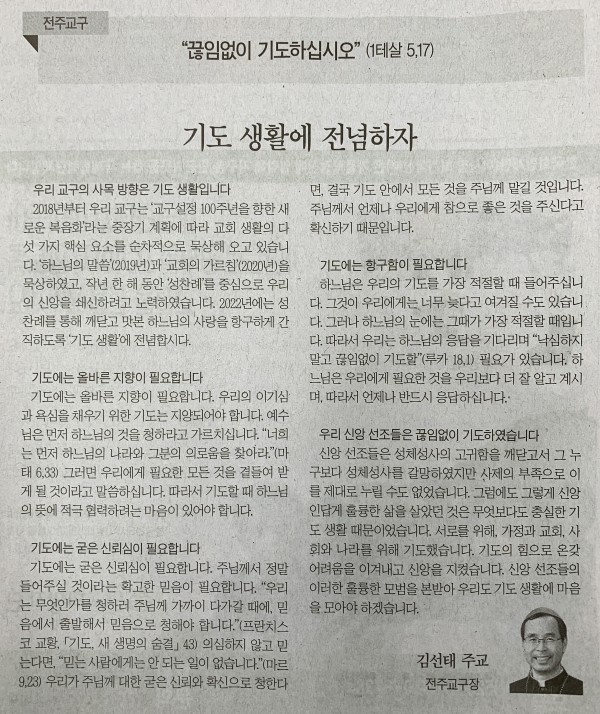 전주교구

“끊임없이 기도하십시오” (1테살 5,17)

기도 생활에 전념하자

우리 교구의 사목 방향은 기도 생활입니다

2018년부터 우리 교구는 ‘교구설정 100주년을 향한 새로운 복음화’라는 중장기 계획에 따라 교회 생활의 다섯 가지 핵심 요소를 순차적으로 묵상해 오고 있습니다. ‘하느님의 말씀’(2019년)과 ‘교회의 가르침’(2020년)을 묵상하였고, 작년 한 해 동안 ‘성찬례’를 중심으로 우리의 신앙을 쇄신하려고 노력하였습니다. 2022년에는 성찬례를 통해 깨닫고 맛본 하느님의 사랑을 항구하게 간직하도록 ‘기도 생활’에 전념합시다.

기도에는 올바른 지향이 필요합니다

기도에는 올바른 지향이 필요합니다. 우리의 이기심과 욕심을 채우기 위한 기도는 지양되어야 합니다. 예수님은 먼저 하느님의 것을 청하라고 가르치십니다. “너희는 먼저 하느님의 나라와 그분의 의로움을 찾아라.”(마태 6,33) 그러면 우리에게 필요한 모든 것을 곁들여 받게 될 것이라고 말씀하십니다. 따라서 기도할 때 하느님의 뜻에 적극 협력하려는 마음이 있어야 합니다.

기도에는 굳은 신뢰심이 필요합니다

기도에는 굳은 신뢰심이 필요합니다. 주님께서 정말 들어주실 것이라는 확고한 믿음이 필요합니다. “우리는 무엇인가를 청하러 주님께 가까이 다가갈 때에, 믿음에서 출발해서 믿음으로 청해야 합니다.”(프란치스코 교황, 「기도, 새 생명의 숨결」 43) 의심하지 않고 믿는다면, “믿는 사람에게는 안 되는 일이 없습니다.”(마르 9,23) 우리가 주님께 대한 굳은 신뢰와 확신으로 청한다면, 결국 기도 안에서 모든 것을 주님께 맡길 것입니다. 주님께서 언제나 우리에게 참으로 좋은 것을 주신다고 확신하기 때문입니다.

기도에는 항구함이 필요합니다

하느님은 우리의 기도를 가장 적절할 때 들어주십니다. 그것이 우리에게는 너무 늦다고 여겨질 수도 있습니다. 그러나 하느님의 눈에는 그때가 가장 적절할 때입니다. 따라서 우리는 하느님의 응답을 기다리며 “낙심하지 말고 끊임없이 기도할”(루카 18,1) 필요가 있습니다. 하느님은 우리에게 필요한 것을 우리보다 더 잘 알고 계시며, 따라서 언제나 반드시 응답하십니다.

우리 신앙 선조들은 끊임없이 기도하였습니다

신앙 선조들은 성체성사의 고귀함을 깨닫고서 그 누구보다 성체성사를 갈망하였지만 사제의 부족으로 이를 제대로 누릴 수도 없었습니다. 그럼에도 그렇게 신앙인답게 훌륭한 삶을 살았던 것은 무엇보다도 충실한 기도 생활 때문이었습니다. 서로를 위해, 가정과 교회, 사회와 나라를 위해 기도했습니다. 기도의 힘으로 온갖 어려움을 이겨내고 신앙을 지켰습니다. 신앙 선조들의 이러한 훌륭한 모범을 본받아 우리도 기도 생활에 마음을 모아야 하겠습니다.

김선태 주교
전주교구장